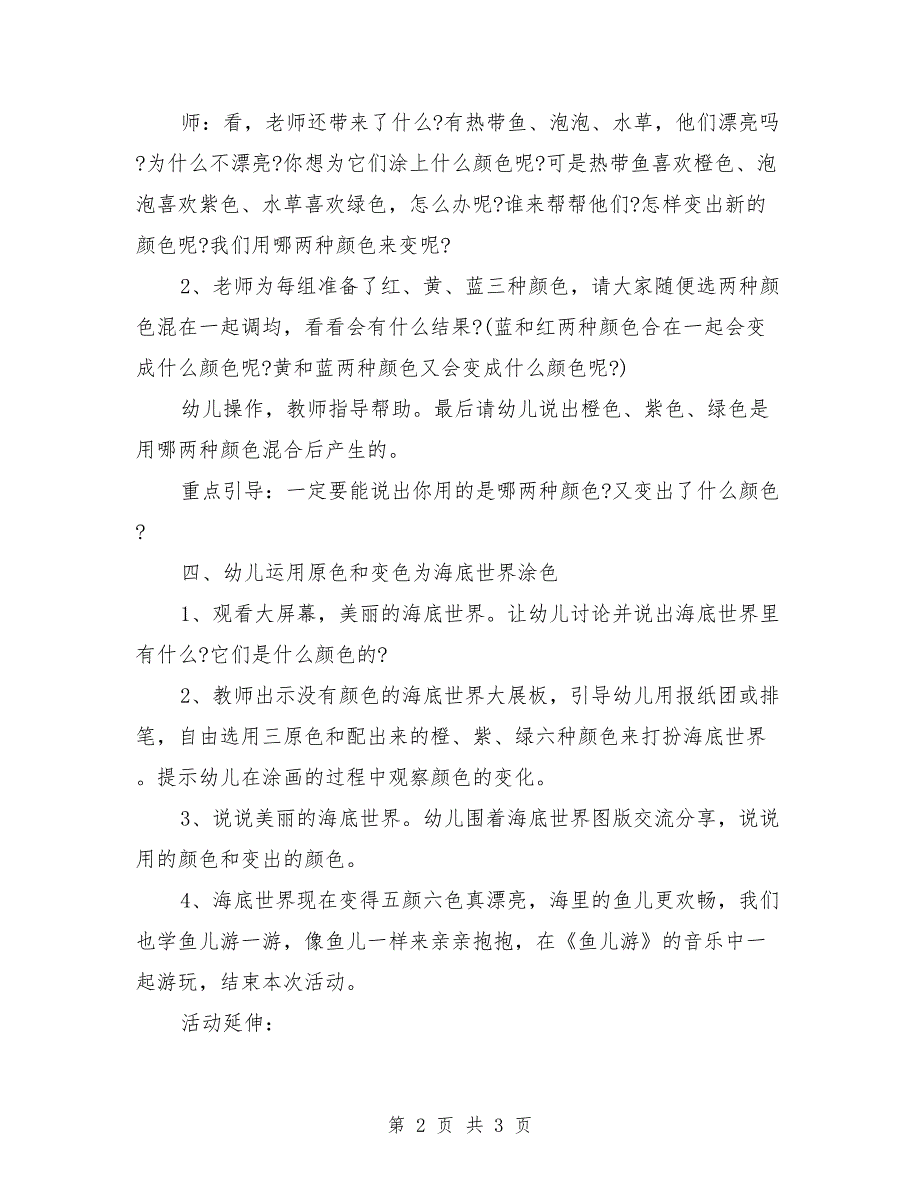 师：看，老师还带来了什么?有热带鱼、泡泡、水草，他们漂亮吗?为什么不漂亮?你想为它们涂上什么颜色呢?可是热带鱼喜欢橙色、泡泡喜欢紫色、水草喜欢绿色，怎么办呢?谁来帮帮他们?怎样变出新的颜色呢?我们用哪两种颜色来变呢?

2、老师为每组准备了红、黄、蓝三种颜色，请大家随便选两种颜色混在一起调均，看看会有什么结果?(蓝和红两种颜色合在一起会变成什么颜色呢?黄和蓝两种颜色又会变成什么颜色呢?)

幼儿操作，教师指导帮助。最后请幼儿说出橙色、紫色、绿色是用哪两种颜色混合后产生的。

重点引导：一定要能说出你用的是哪两种颜色?又变出了什么颜色?

四、幼儿运用原色和变色为海底世界涂色

1、观看大屏幕，美丽的海底世界。让幼儿讨论并说出海底世界里有什么?它们是什么颜色的?

2、教师出示没有颜色的海底世界大展板，引导幼儿用报纸团或排笔，自由选用三原色和配出来的橙、紫、绿六种颜色来打扮海底世界。提示幼儿在涂画的过程中观察颜色的变化。

3、说说美丽的海底世界。幼儿围着海底世界图版交流分享，说说用的颜色和变出的颜色。

4、海底世界现在变得五颜六色真漂亮，海里的鱼儿更欢畅，我们也学鱼儿游一游，像鱼儿一样来亲亲抱抱，在《鱼儿游》的音乐中一起游玩，结束本次活动。

活动延伸：

第 2 页 共 3 页